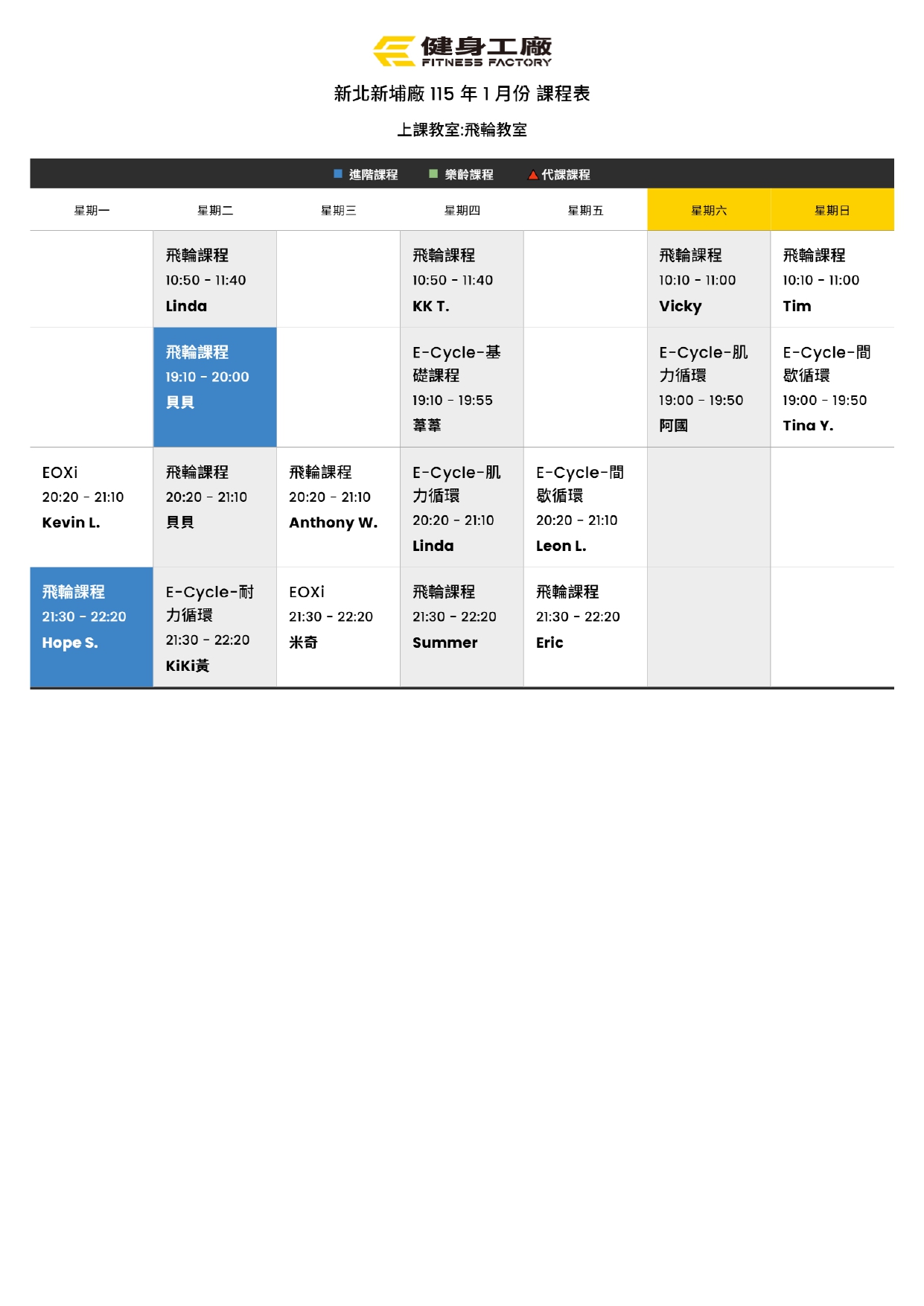 健身工廠
FITNESS FACTORY

新北新埔廠 115 年 1 月份 課程表

上課教室:飛輪教室

進階課程 樂齡課程 代課課程

| 星期一 | 星期二 | 星期三 | 星期四 | 星期五 | 星期六 | 星期日 |
|---|---|---|---|---|---|---|
| | 飛輪課程 10:50 - 11:40 Linda | | 飛輪課程 10:50 - 11:40 KK T. | | 飛輪課程 10:10 - 11:00 Vicky | 飛輪課程 10:10 - 11:00 Tim |
| | 飛輪課程 19:10 - 20:00 貝貝 | | E-Cycle-基礎課程 19:10 - 19:55 葦葦 | | E-Cycle-肌力循環 19:00 - 19:50 阿國 | E-Cycle-間歇循環 19:00 - 19:50 Tina Y. |
| EOXi 20:20 - 21:10 Kevin L. | 飛輪課程 20:20 - 21:10 貝貝 | 飛輪課程 20:20 - 21:10 Anthony W. | E-Cycle-肌力循環 20:20 - 21:10 Linda | E-Cycle-間歇循環 20:20 - 21:10 Leon L. | | |
| 飛輪課程 21:30 - 22:20 Hope S. | E-Cycle-耐力循環 21:30 - 22:20 KiKi黃 | EOXi 21:30 - 22:20 米奇 | 飛輪課程 21:30 - 22:20 Summer | 飛輪課程 21:30 - 22:20 Eric | | |